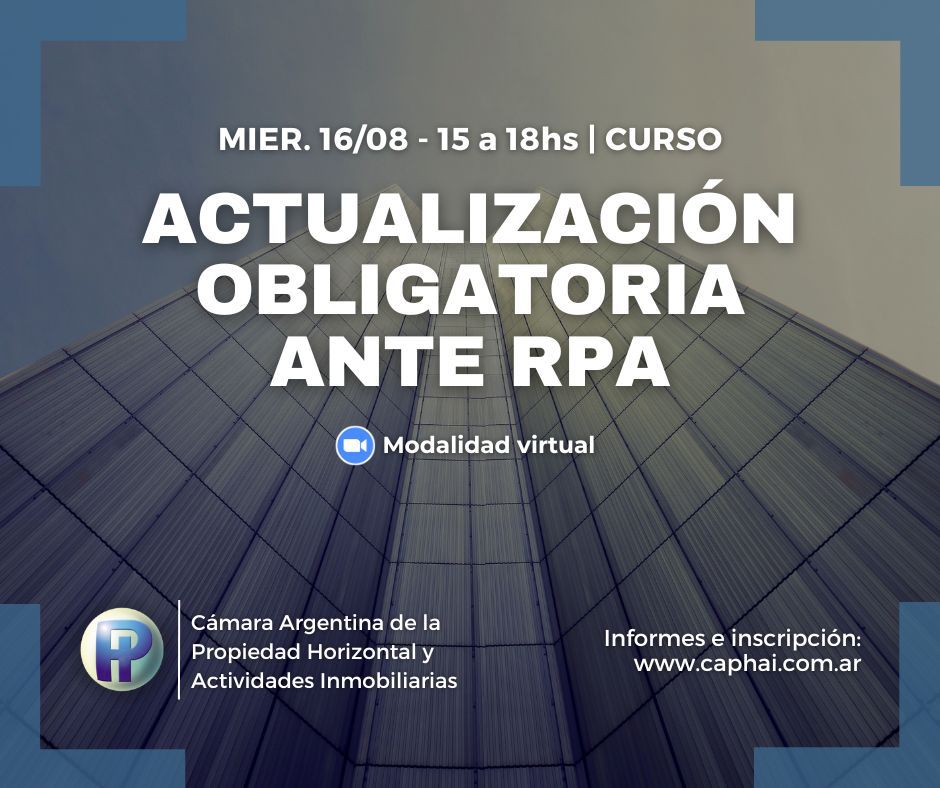 MIER. 16/08 - 15 a 18hs | CURSO

ACTUALIZACIÓN OBLIGATORIA ANTE RPA

Modalidad virtual

PH

Cámara Argentina de la Propiedad Horizontal y Actividades Inmobiliarias

Informes e inscripción:
www.caphai.com.ar